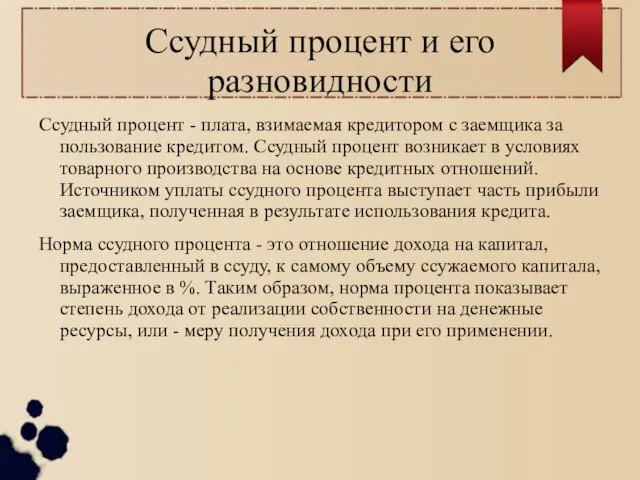 Ссудный процент и его разновидности

Ссудный процент - плата, взимаемая кредитором с заемщика за пользование кредитом. Ссудный процент возникает в условиях товарного производства на основе кредитных отношений. Источником уплаты ссудного процента выступает часть прибыли заемщика, полученная в результате использования кредита.

Норма ссудного процента - это отношение дохода на капитал, предоставленный в ссуду, к самому объему ссужаемого капитала, выраженное в %. Таким образом, норма процента показывает степень дохода от реализации собственности на денежные ресурсы, или - меру получения дохода при его применении.